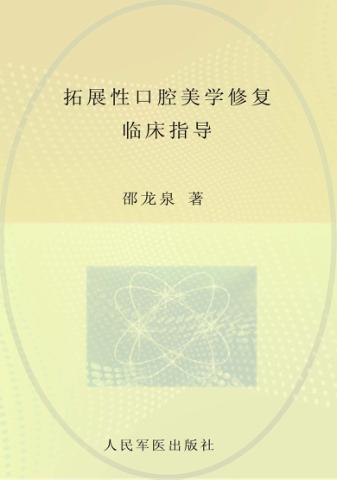 拓展性口腔美学修复
临床指导

邵龙泉 著

人民军医出版社